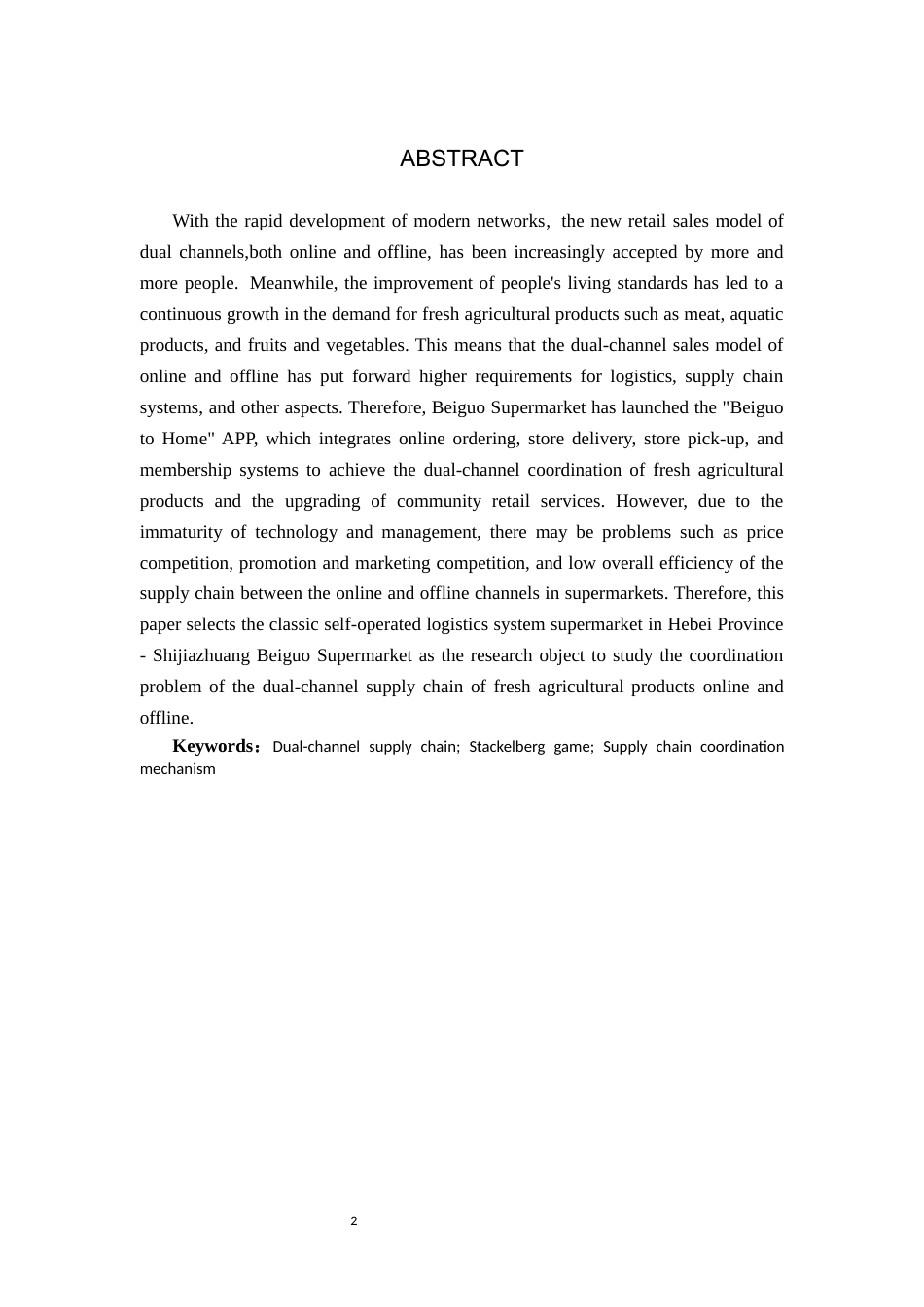 ABSTRACT

With the rapid development of modern networks, the new retail sales model of dual channels,both online and offline, has been increasingly accepted by more and more people. Meanwhile, the improvement of people's living standards has led to a continuous growth in the demand for fresh agricultural products such as meat, aquatic products, and fruits and vegetables. This means that the dual-channel sales model of online and offline has put forward higher requirements for logistics, supply chain systems, and other aspects. Therefore, Beiguo Supermarket has launched the "Beiguo to Home" APP, which integrates online ordering, store delivery, store pick-up, and membership systems to achieve the dual-channel coordination of fresh agricultural products and the upgrading of community retail services. However, due to the immaturity of technology and management, there may be problems such as price competition, promotion and marketing competition, and low overall efficiency of the supply chain between the online and offline channels in supermarkets. Therefore, this paper selects the classic self-operated logistics system supermarket in Hebei Province - Shijiazhuang Beiguo Supermarket as the research object to study the coordination problem of the dual-channel supply chain of fresh agricultural products online and offline.

Keywords: Dual-channel supply chain; Stackelberg game; Supply chain coordination mechanism

2